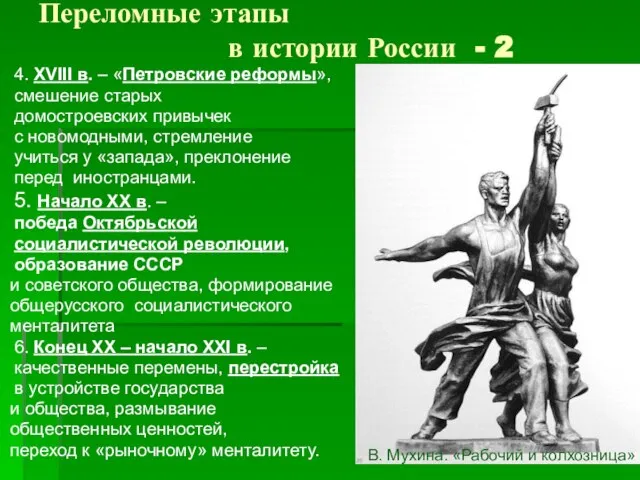 Переломные этапы
в истории России - 2

4. XVIII в. – «Петровские реформы», смешение старых домостроевских привычек с новомодными, стремление учиться у «запада», преклонение перед иностранцами.

5. Начало XX в. – победа Октябрьской социалистической революции, образование СССР и советского общества, формирование общерусского социалистического менталитета

6. Конец XX – начало XXI в. – качественные перемены, перестройка в устройстве государства и общества, размывание общественных ценностей, переход к «рыночному» менталитету.

В. Мухина. «Рабочий и колхозница»